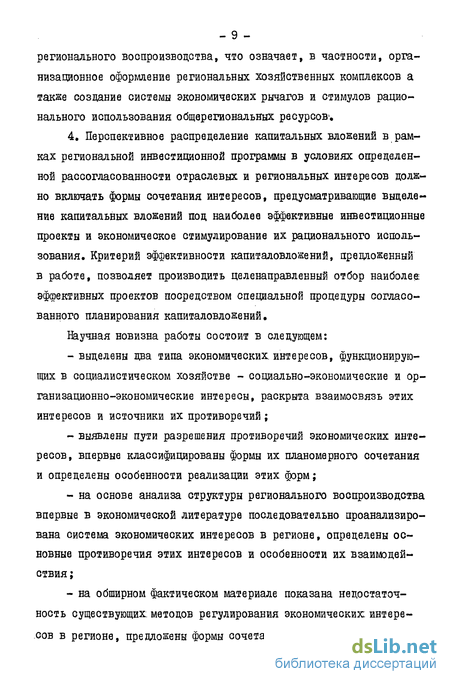 - 9 -

регионального воспроизводства, что означает, в частности, организационное оформление региональных хозяйственных комплексов а также создание системы экономических рычагов и стимулов рационального использования общерегиональных ресурсов.

4. Перспективное распределение капитальных вложений в рамках региональной инвестиционной программы в условиях определенной рассогласованности отраслевых и региональных интересов должно включать формы сочетания интересов, предусматривающие выделение капитальных вложений под наиболее эффективные инвестиционные проекты и экономическое стимулирование их рационального использования. Критерий эффективности капиталовложений, предложенный в работе, позволяет производить целенаправленный отбор наиболее эффективных проектов посредством специальной процедуры согласованного планирования капиталовложений.

Научная новизна работы состоит в следующем:

- выделены два типа экономических интересов, функционирующих в социалистическом хозяйстве - социально-экономические и организационно-экономические интересы, раскрыта взаимосвязь этих интересов и источники их противоречий;

- выявлены пути разрешения противоречий экономических интересов, впервые классифицированы формы их планомерного сочетания и определены особенности реализации этих форм;

- на основе анализа структуры регионального воспроизводства впервые в экономической литературе последовательно проанализирована система экономических интересов в регионе, определены основные противоречия этих интересов и особенности их взаимодействия;

- на обширном фактическом материале показана недостаточность существующих методов регулирования экономических интересов в регионе, предложены формы сочета

dsLib.net
библиотека диссертаций